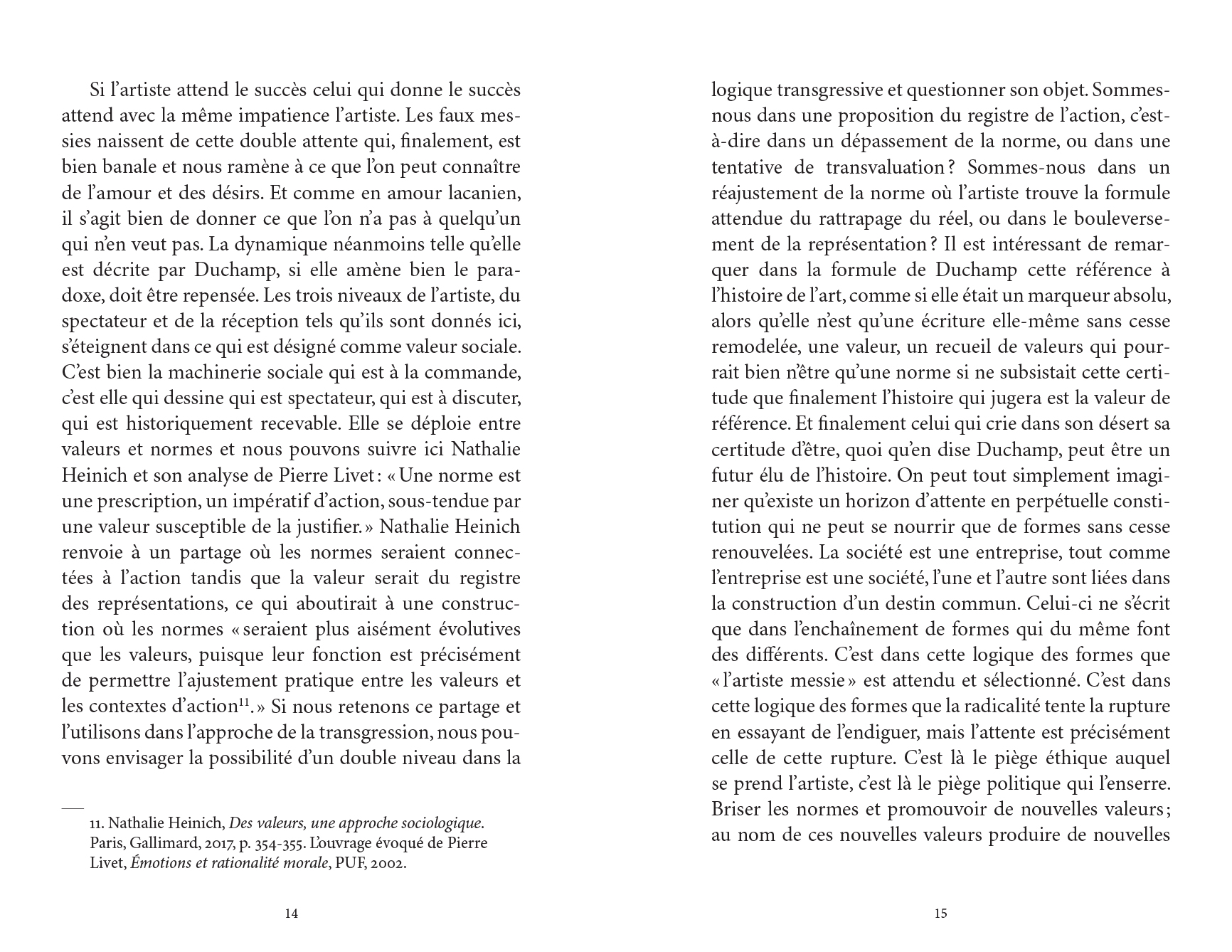 Si l'artiste attend le succès celui qui donne le succès attend avec la même impatience l'artiste. Les faux messies naissent de cette double attente qui, finalement, est bien banale et nous ramène à ce que l'on peut connaître de l'amour et des désirs. Et comme en amour lacanien, il s'agit bien de donner ce que l'on n'a pas à quelqu'un qui n'en veut pas. La dynamique néanmoins telle qu'elle est décrite par Duchamp, si elle amène bien le paradoxe, doit être repensée. Les trois niveaux de l'artiste, du spectateur et de la réception tels qu'ils sont donnés ici, s'éteignent dans ce qui est désigné comme valeur sociale. C'est bien la machinerie sociale qui est à la commande, c'est elle qui dessine qui est spectateur, qui est à discuter, qui est historiquement recevable. Elle se déploie entre valeurs et normes et nous pouvons suivre ici Nathalie Heinich et son analyse de Pierre Livet : « Une norme est une prescription, un impératif d'action, sous-tendue par une valeur susceptible de la justifier. » Nathalie Heinich renvoie à un partage où les normes seraient connectées à l'action tandis que la valeur serait du registre des représentations, ce qui aboutirait à une construction où les normes « seraient plus aisément évolutives que les valeurs, puisque leur fonction est précisément de permettre l'ajustement pratique entre les valeurs et les contextes d'action$^{11}$. » Si nous retenons ce partage et l'utilisons dans l'approche de la transgression, nous pouvons envisager la possibilité d'un double niveau dans la

11. Nathalie Heinich, Des valeurs, une approche sociologique. Paris, Gallimard, 2017, p. 354-355. L'ouvrage évoqué de Pierre Livet, Émotions et rationalité morale, PUF, 2002.

14

logique transgressive et questionner son objet. Sommes-nous dans une proposition du registre de l'action, c'est-à-dire dans un dépassement de la norme, ou dans une tentative de transvaluation ? Sommes-nous dans un réajustement de la norme où l'artiste trouve la formule attendue du rattrapage du réel, ou dans le bouleversement de la représentation ? Il est intéressant de remarquer dans la formule de Duchamp cette référence à l'histoire de l'art, comme si elle était un marqueur absolu, alors qu'elle n'est qu'une écriture elle-même sans cesse remodelée, une valeur, un recueil de valeurs qui pourrait bien n'être qu'une norme si ne subsistait cette certitude que finalement l'histoire qui jugera est la valeur de référence. Et finalement celui qui crie dans son désert sa certitude d'être, quoi qu'en dise Duchamp, peut être un futur élu de l'histoire. On peut tout simplement imaginer qu'existe un horizon d'attente en perpétuelle constitution qui ne peut se nourrir que de formes sans cesse renouvelées. La société est une entreprise, tout comme l'entreprise est une société, l'une et l'autre sont liées dans la construction d'un destin commun. Celui-ci ne s'écrit que dans l'enchaînement de formes qui du même font des différents. C'est dans cette logique des formes que « l'artiste messie » est attendu et sélectionné. C'est dans cette logique des formes que la radicalité tente la rupture en essayant de l'endiguer, mais l'attente est précisément celle de cette rupture. C'est là le piège éthique auquel se prend l'artiste, c'est là le piège politique qui l'enserre. Briser les normes et promouvoir de nouvelles valeurs ; au nom de ces nouvelles valeurs produire de nouvelles

15